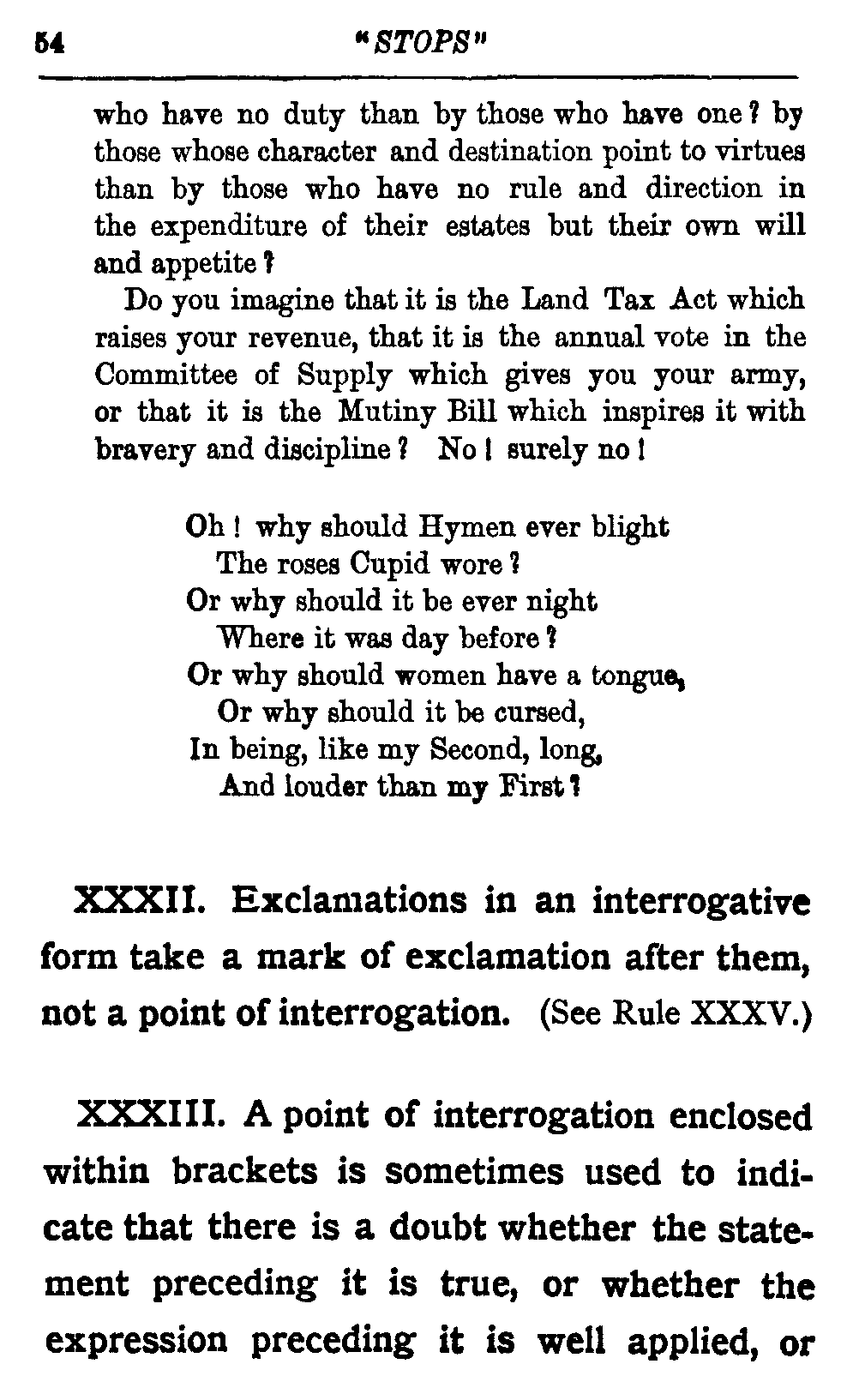 54 "STOPS"

who have no duty than by those who have one? by those whose character and destination point to virtues than by those who have no rule and direction in the expenditure of their estates but their own will and appetite?

Do you imagine that it is the Land Tax Act which raises your revenue, that it is the annual vote in the Committee of Supply which gives you your army, or that it is the Mutiny Bill which inspires it with bravery and discipline? No! surely no!

Oh! why should Hymen ever blight
The roses Cupid wore?
Or why should it be ever night
Where it was day before?
Or why should women have a tongue,
Or why should it be cursed,
In being, like my Second, long,
And louder than my First?

XXXII. Exclamations in an interrogative form take a mark of exclamation after them, not a point of interrogation. (See Rule XXXV.)

XXXIII. A point of interrogation enclosed within brackets is sometimes used to indicate that there is a doubt whether the statement preceding it is true, or whether the expression preceding it is well applied, or